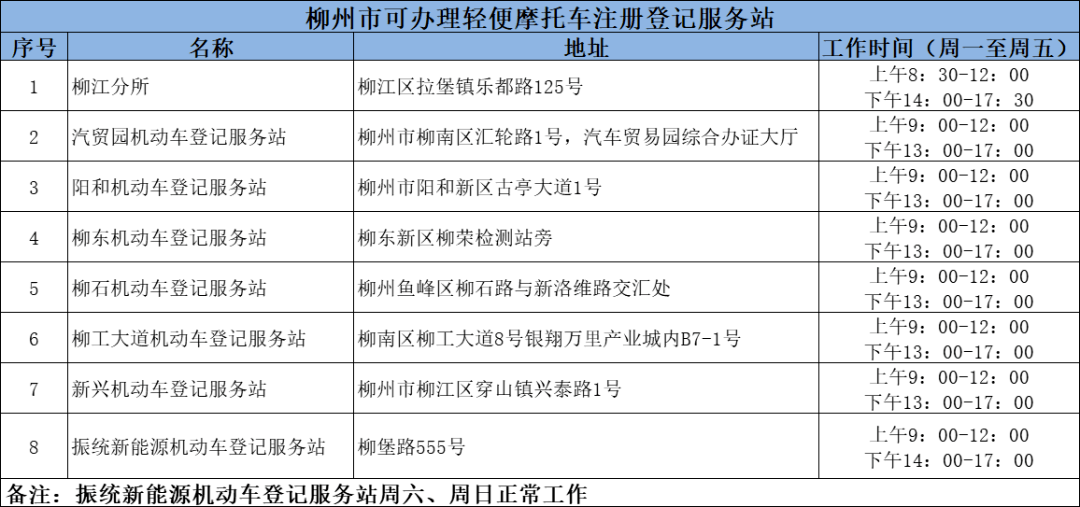 柳州市可办理轻便摩托车注册登记服务站

| 序号 | 名称 | 地址 | 工作时间（周一至周五） |
|---|---|---|---|
| 1 | 柳江分所 | 柳江区拉堡镇乐都路125号 | 上午8：30-12：00 下午14：00-17：30 |
| 2 | 汽贸园机动车登记服务站 | 柳州市柳南区汇轮路1号，汽车贸易园综合办证大厅 | 上午9：00-12：00 下午13：00-17：00 |
| 3 | 阳和机动车登记服务站 | 柳州市阳和新区古亭大道1号 | 上午9：00-12：00 下午13：00-17：00 |
| 4 | 柳东机动车登记服务站 | 柳东新区柳荣检测站旁 | 上午9：00-12：00 下午13：00-17：00 |
| 5 | 柳石机动车登记服务站 | 柳州鱼峰区柳石路与新洛维路交汇处 | 上午9：00-12：00 下午13：00-17：00 |
| 6 | 柳工大道机动车登记服务站 | 柳南区柳工大道8号银翔万里产业城内B7-1号 | 上午9：00-12：00 下午13：00-17：00 |
| 7 | 新兴机动车登记服务站 | 柳州市柳江区穿山镇兴泰路1号 | 上午9：00-12：00 下午13：00-17：00 |
| 8 | 振统新能源机动车登记服务站 | 柳堡路555号 | 上午9：00-12：00 下午14：00-17：00 |

备注：振统新能源机动车登记服务站周六、周日正常工作